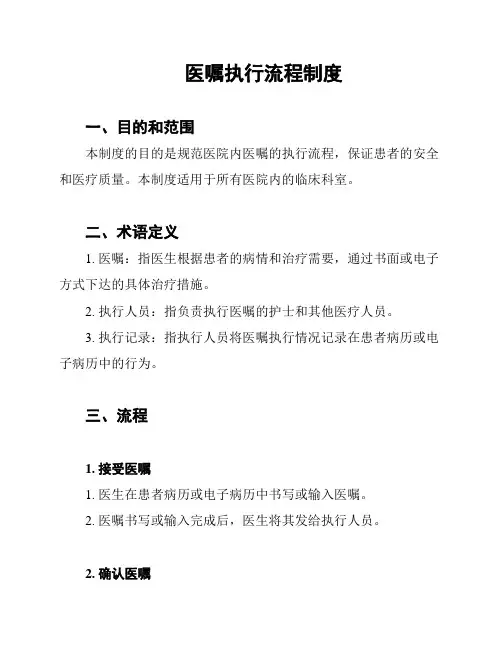 医嘱执行流程制度

一、目的和范围

本制度的目的是规范医院内医嘱的执行流程，保证患者的安全和医疗质量。本制度适用于所有医院内的临床科室。

二、术语定义

1. 医嘱：指医生根据患者的病情和治疗需要，通过书面或电子方式下达的具体治疗措施。

2. 执行人员：指负责执行医嘱的护士和其他医疗人员。

3. 执行记录：指执行人员将医嘱执行情况记录在患者病历或电子病历中的行为。

三、流程

1. 接受医嘱

1. 医生在患者病历或电子病历中书写或输入医嘱。

2. 医嘱书写或输入完成后，医生将其发给执行人员。

2. 确认医嘱